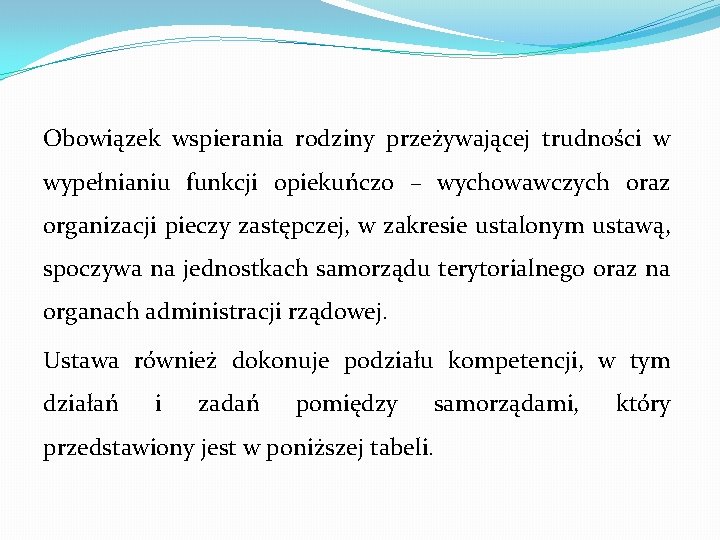 Obowiązek wspierania rodziny przeżywającej trudności w wypełnianiu funkcji opiekuńczo – wychowawczych oraz organizacji pieczy zastępczej, w zakresie ustalonym ustawą, spoczywa na jednostkach samorządu terytorialnego oraz na organach administracji rządowej.

Ustawa również dokonuje podziału kompetencji, w tym działań i zadań pomiędzy samorządami, który przedstawiony jest w poniższej tabeli.